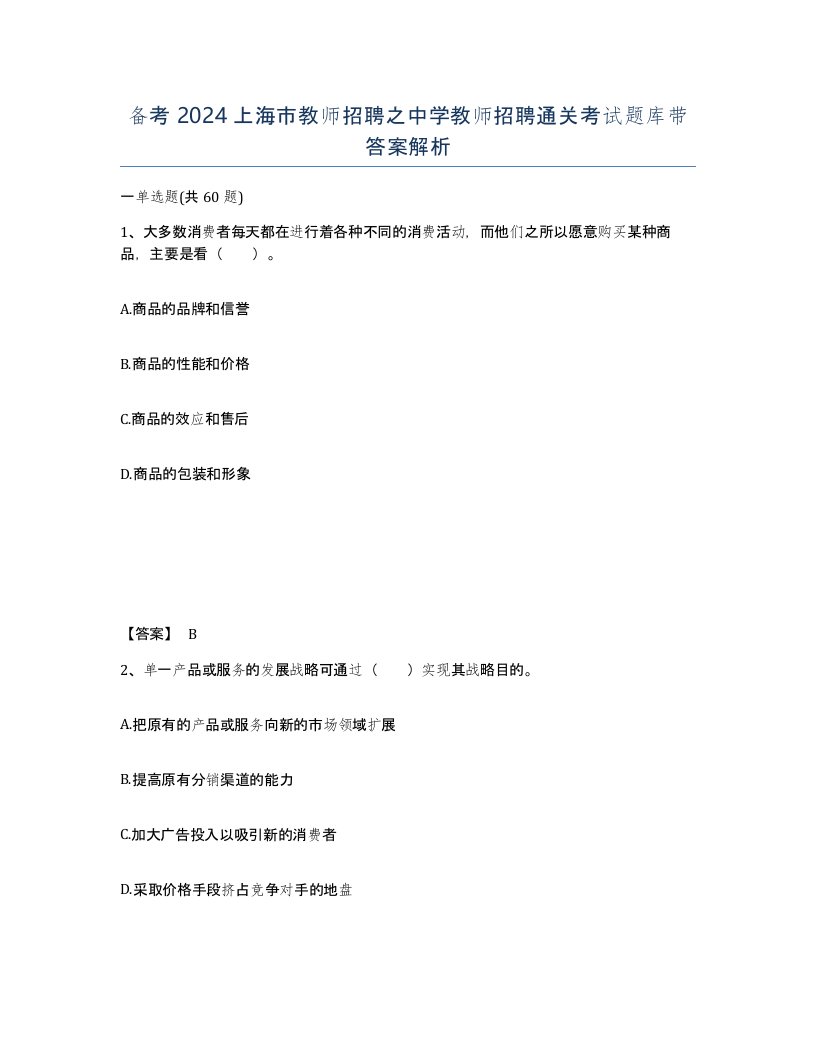 备考 2024 上海市教师招聘之中学教师招聘通关考试题库带答案解析

一单选题(共 60 题)

1、大多数消费者每天都在进行着各种不同的消费活动，而他们之所以愿意购买某种商品，主要是看（　　）。

A.商品的品牌和信誉

B.商品的性能和价格

C.商品的效应和售后

D.商品的包装和形象

【答案】 B

2、单一产品或服务的发展战略可通过（　　）实现其战略目的。

A.把原有的产品或服务向新的市场领域扩展

B.提高原有分销渠道的能力

C.加大广告投入以吸引新的消费者

D.采取价格手段挤占竞争对手的地盘